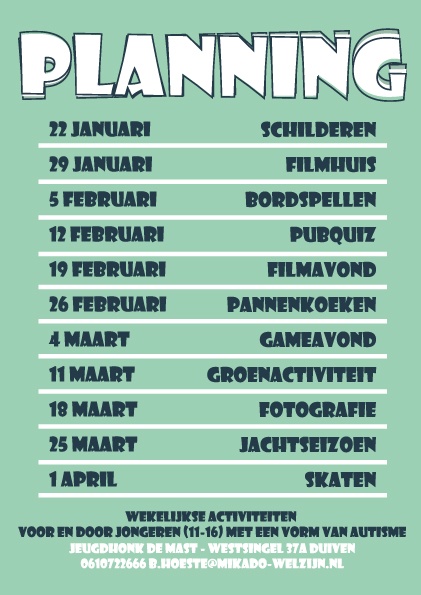 PLANNING

22 JANUARI SCHILDEREN
29 JANUARI FILMHUIS
5 FEBRUARI BORDSPELLEN
12 FEBRUARI PUBQUIZ
19 FEBRUARI FILMAVOND
26 FEBRUARI PANNENKOEKEN
4 MAART GAMEAVOND
11 MAART GROENACTIVITEIT
18 MAART FOTOGRAFIE
25 MAART JACHTSEIZOEN
1 APRIL SKATEN

WEKELIJKSE ACTIVITEITEN
VOOR EN DOOR JONGEREN (11-16) MET EEN VORM VAN AUTISME
JEUGDHONK DE MAST - WESTSINGEL 37A DUIVEN
0610722666 B.HOESTE@MIKADO-WELZIJN.NL